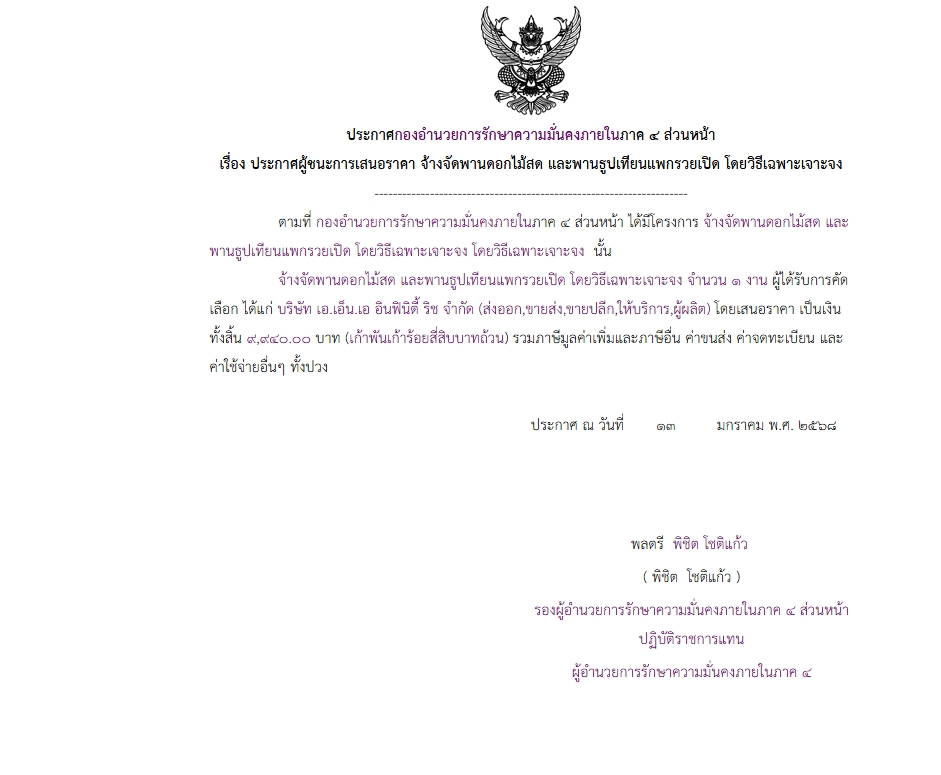 ประกาศกองอำนวยการรักษาความมั่นคงภายในภาค ๔ ส่วนหน้า
เรื่อง ประกาศผู้ชนะการเสนอราคา จ้างจัดพานดอกไม้สด และพานธูปเทียนแพกรวยเปิด โดยวิธีเฉพาะเจาะจง

--------------------------------------------------------------------

ตามที่ กองอำนวยการรักษาความมั่นคงภายในภาค ๔ ส่วนหน้า ได้มีโครงการ จ้างจัดพานดอกไม้สด และพานธูปเทียนแพกรวยเปิด โดยวิธีเฉพาะเจาะจง โดยวิธีเฉพาะเจาะจง นั้น

จ้างจัดพานดอกไม้สด และพานธูปเทียนแพกรวยเปิด โดยวิธีเฉพาะเจาะจง จำนวน ๑ งาน ผู้ได้รับการคัดเลือก ได้แก่ บริษัท เอ.เอ็น.เอ อินฟินิตี้ ริช จำกัด (ส่งออก,ขายส่ง,ขายปลีก,ให้บริการ,ผู้ผลิต) โดยเสนอราคา เป็นเงินทั้งสิ้น ๙,๙๔๐.๐๐ บาท (เก้าพันเก้าร้อยสี่สิบบาทถ้วน) รวมภาษีมูลค่าเพิ่มและภาษีอื่น ค่าขนส่ง ค่าจดทะเบียน และค่าใช้จ่ายอื่นๆ ทั้งปวง

ประกาศ ณ วันที่ ๑๓ มกราคม พ.ศ. ๒๕๖๘

พลตรี พิชิต โชติแก้ว
( พิชิต โชติแก้ว )
รองผู้อำนวยการรักษาความมั่นคงภายในภาค ๔ ส่วนหน้า
ปฏิบัติราชการแทน
ผู้อำนวยการรักษาความมั่นคงภายในภาค ๔